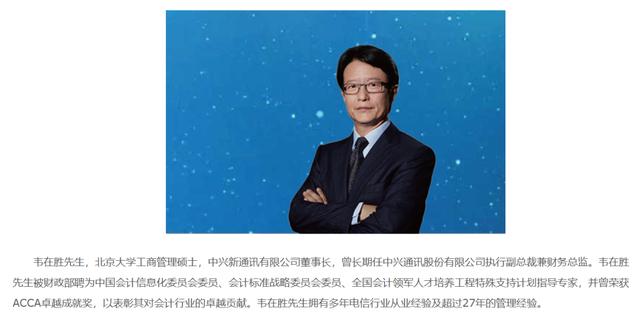 韦在胜先生，北京大学工商管理硕士，中兴新通讯有限公司董事长，曾长期任中兴通讯股份有限公司执行副总裁兼财务总监。韦在胜先生被财政部聘为中国会计信息化委员会委员、会计标准战略委员会委员、全国会计领军人才培养工程特殊支持计划指导专家，并曾荣获ACCA卓越成就奖，以表彰其对会计行业的卓越贡献。韦在胜先生拥有多年电信行业从业经验及超过27年的管理经验。